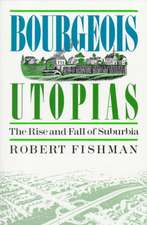 BOURGEOIS

UTOPIAS

The Rise and Fall of Suburbia

ROBERT FISHMAN